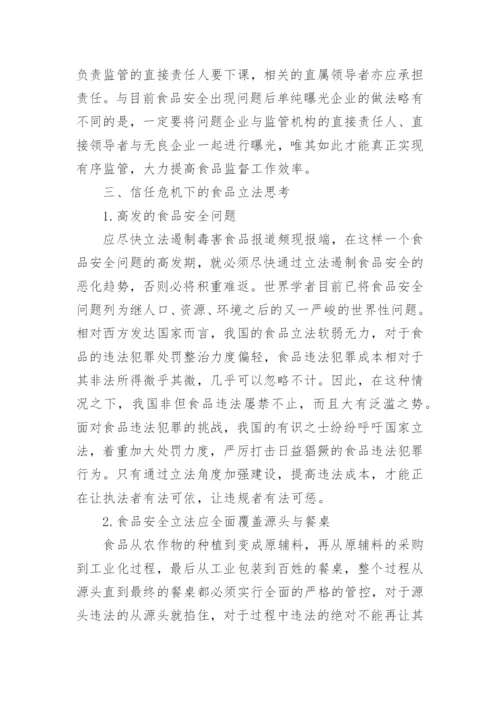 负责监管的直接责任人要下课，相关的直属领导者亦应承担责任。与目前食品安全出现问题后单纯曝光企业的做法略有不同的是，一定要将问题企业与监管机构的直接责任人、直接领导者与无良企业一起进行曝光，唯其如此才能真正实现有序监管，大力提高食品监督工作效率。

三、信任危机下的食品立法思考

1.高发的食品安全问题

应尽快立法遏制毒害食品报道频现报端，在这样一个食品安全问题的高发期，就必须尽快通过立法遏制食品安全的恶化趋势，否则必将积重难返。世界学者目前已将食品安全问题列为继人口、资源、环境之后的又一严峻的世界性问题。相对西方发达国家而言，我国的食品立法软弱无力，对于食品的违法犯罪处罚整治力度偏轻，食品违法犯罪成本相对于其非法所得微乎其微，几乎可以忽略不计。因此，在这种情况之下，我国非但食品违法屡禁不止，而且大有泛滥之势。面对食品违法犯罪的挑战，我国的有识之士纷纷呼吁国家立法，着重加大处罚力度，严厉打击日益猖獗的食品违法犯罪行为。只有通过立法角度加强建设，提高违法成本，才能正在让执法者有法可依，让违规者有法可惩。

2.食品安全立法应全面覆盖源头与餐桌

食品从农作物的种植到变成原辅料，再从原辅料的采购到工业化过程，最后从工业包装到百姓的餐桌，整个过程从源头直到最终的餐桌都必须实行全面的严格的管控，对于源头违法的从源头就掐住，对于过程中违法的绝对不能再让其